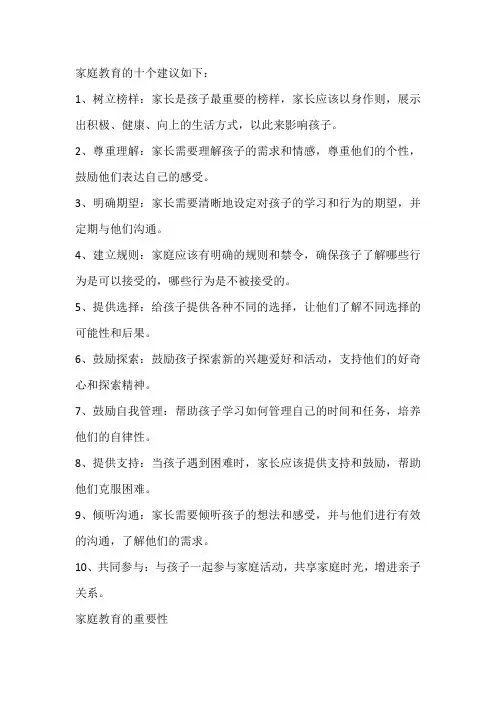 家庭教育的十个建议如下：

1、树立榜样：家长是孩子最重要的榜样，家长应该以身作则，展示出积极、健康、向上的生活方式，以此来影响孩子。

2、尊重理解：家长需要理解孩子的需求和情感，尊重他们的个性，鼓励他们表达自己的感受。

3、明确期望：家长需要清晰地设定对孩子的学习和行为的期望，并定期与他们沟通。

4、建立规则：家庭应该有明确的规则和禁令，确保孩子了解哪些行为是可以接受的，哪些行为是不被接受的。

5、提供选择：给孩子提供各种不同的选择，让他们了解不同选择的可能性和后果。

6、鼓励探索：鼓励孩子探索新的兴趣爱好和活动，支持他们的好奇心和探索精神。

7、鼓励自我管理：帮助孩子学习如何管理自己的时间和任务，培养他们的自律性。

8、提供支持：当孩子遇到困难时，家长应该提供支持和鼓励，帮助他们克服困难。

9、倾听沟通：家长需要倾听孩子的想法和感受，并与他们进行有效的沟通，了解他们的需求。

10、共同参与：与孩子一起参与家庭活动，共享家庭时光，增进亲子关系。

家庭教育的重要性